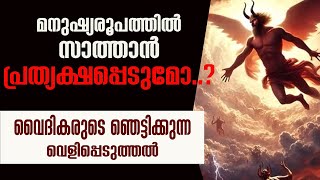 മനുഷ്യരൂപത്തിൽ സാത്താൻ പ്രത്യക്ഷപ്പെടുമോ..?

വൈദികരുടെ ഞെട്ടിക്കുന്ന വെളിപ്പെടുത്തൽ